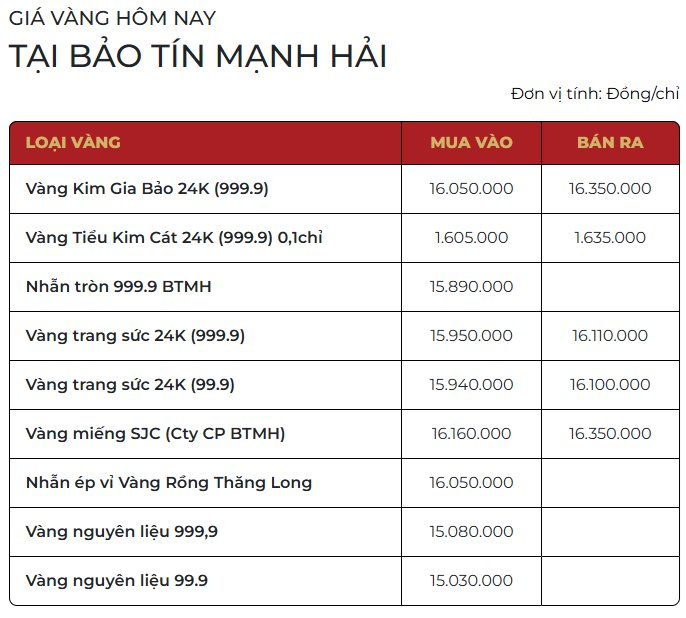 GIÁ VÀNG HÔM NAY
TẠI BẢO TÍN MẠNH HẢI

Đơn vị tính: Đồng/chỉ

| LOẠI VÀNG | MUA VÀO | BÁN RA |
|---|---|---|
| Vàng Kim Gia Bảo 24K (999.9) | 16.050.000 | 16.350.000 |
| Vàng Tiểu Kim Cát 24K (999.9) 0,1chỉ | 1.605.000 | 1.635.000 |
| Nhẫn tròn 999.9 BTMH | 15.890.000 | |
| Vàng trang sức 24K (999.9) | 15.950.000 | 16.110.000 |
| Vàng trang sức 24K (99.9) | 15.940.000 | 16.100.000 |
| Vàng miếng SJC (Cty CP BTMH) | 16.160.000 | 16.350.000 |
| Nhẫn ép vỉ Vàng Rồng Thăng Long | 16.050.000 | |
| Vàng nguyên liệu 999,9 | 15.080.000 | |
| Vàng nguyên liệu 99.9 | 15.030.000 | |